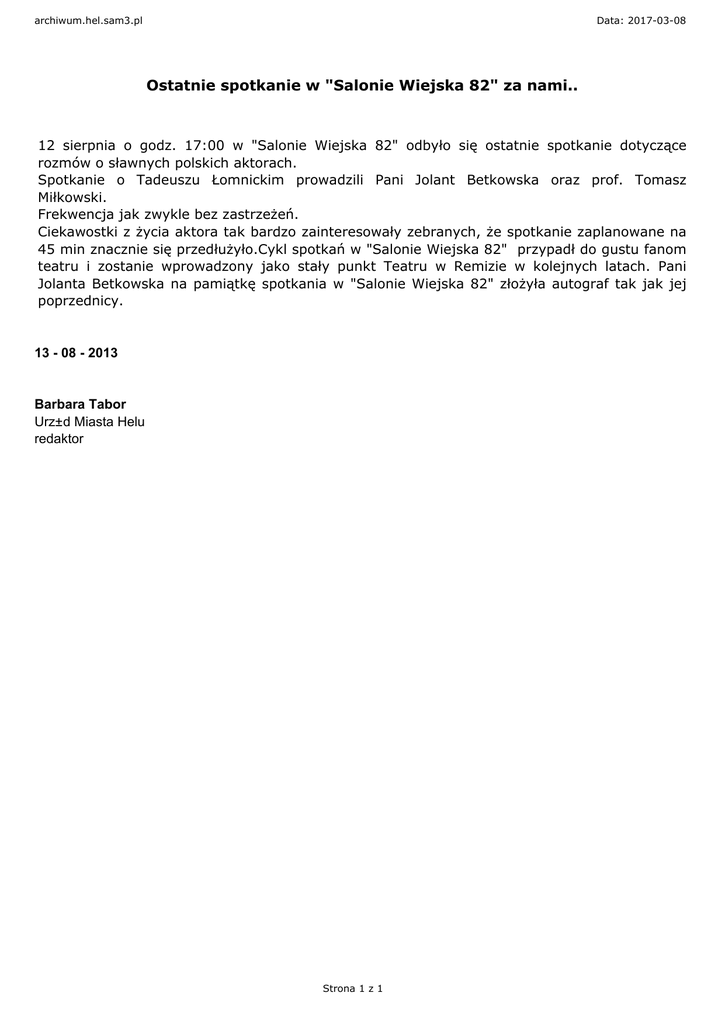 archiwum.hel.sam3.pl

Data: 2017-03-08

Ostatnie spotkanie w "Salonie Wiejska 82" za nami..

12 sierpnia o godz. 17:00 w "Salonie Wiejska 82" odbyło się ostatnie spotkanie dotyczące rozmów o sławnych polskich aktorach.
Spotkanie o Tadeuszu Łomnickim prowadzili Pani Jolant Betkowska oraz prof. Tomasz Miłkowski.
Frekwencja jak zwykle bez zastrzeżeń.
Ciekawostki z życia aktora tak bardzo zainteresowały zebranych, że spotkanie zaplanowane na 45 min znacznie się przedłużyło.Cykl spotkań w "Salonie Wiejska 82" przypadł do gustu fanom teatru i zostanie wprowadzony jako stały punkt Teatru w Remizie w kolejnych latach. Pani Jolanta Betkowska na pamiątkę spotkania w "Salonie Wiejska 82" złożyła autograf tak jak jej poprzednicy.

13 - 08 - 2013

Barbara Tabor
Urz±d Miasta Helu
redaktor

Strona 1 z 1